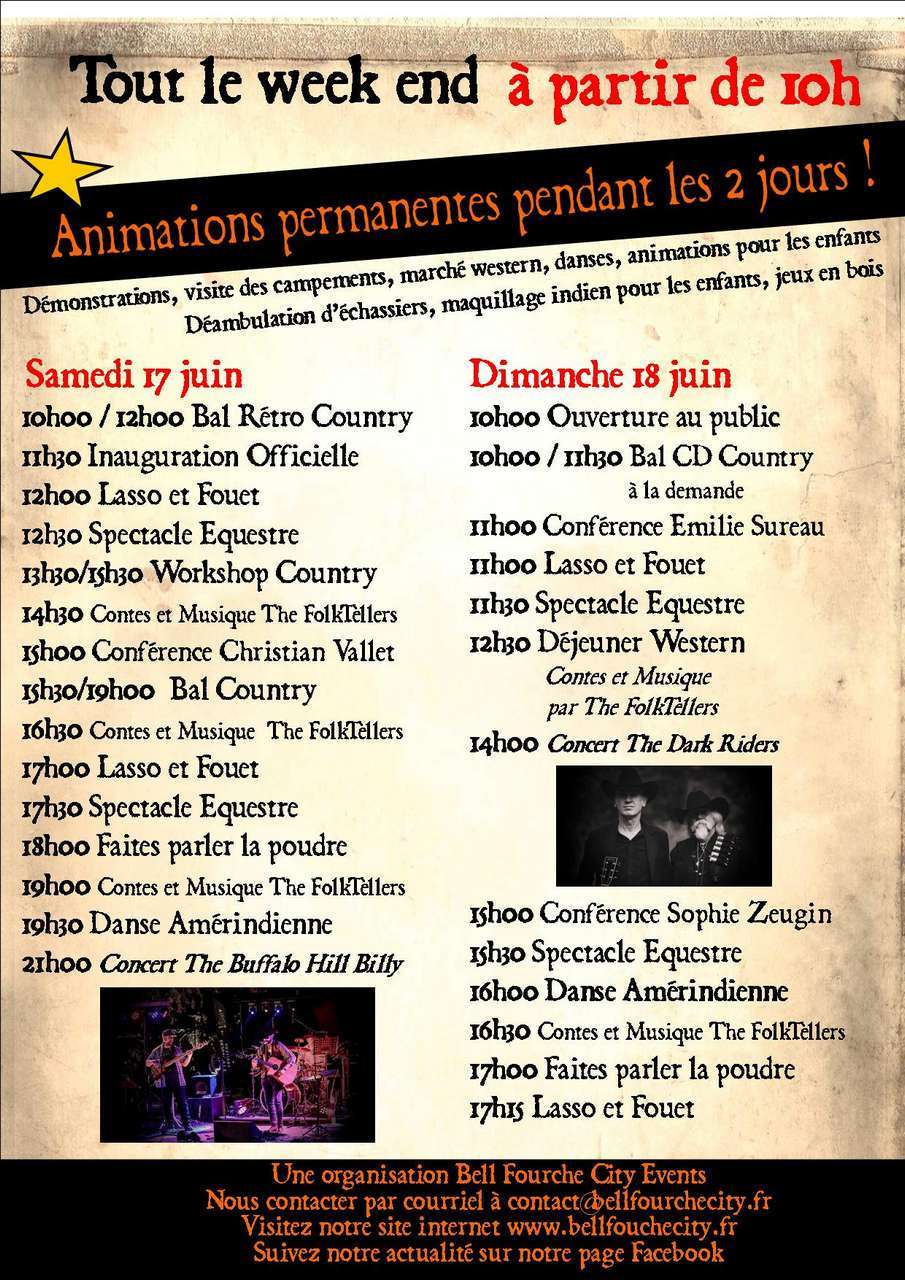 Tout le week end à partir de 10h

Animations permanentes pendant les 2 jours !

Démonstrations, visite des campements, marché western, danses, animations pour les enfants
Déambulation d'échassiers, maquillage indien pour les enfants, jeux en bois

Samedi 17 juin
10h00 / 12h00 Bal Rétro Country
11h30 Inauguration Officielle
12h00 Lasso et Fouet
12h30 Spectacle Equestre
13h30/15h30 Workshop Country
14h30 Contes et Musique The FolkTellers
15h00 Conférence Christian Vallet
15h30/19h00 Bal Country
16h30 Contes et Musique The FolkTellers
17h00 Lasso et Fouet
17h30 Spectacle Equestre
18h00 Faites parler la poudre
19h00 Contes et Musique The FolkTellers
19h30 Danse Amérindienne
21h00 Concert The Buffalo Hill Billy

Dimanche 18 juin
10h00 Ouverture au public
10h00 / 11h30 Bal CD Country à la demande
11h00 Conférence Emilie Sureau
11h00 Lasso et Fouet
11h30 Spectacle Equestre
12h30 Déjeuner Western Contes et Musique par The FolkTellers
14h00 Concert The Dark Riders
15h00 Conférence Sophie Zeugin
15h30 Spectacle Equestre
16h00 Danse Amérindienne
16h30 Contes et Musique The FolkTellers
17h00 Faites parler la poudre
17h15 Lasso et Fouet

Une organisation Bell Fourche City Events
Nous contacter par courriel à contact@bellfourchecity.fr
Visitez notre site internet www.bellfouchecity.fr
Suivez notre actualité sur notre page Facebook